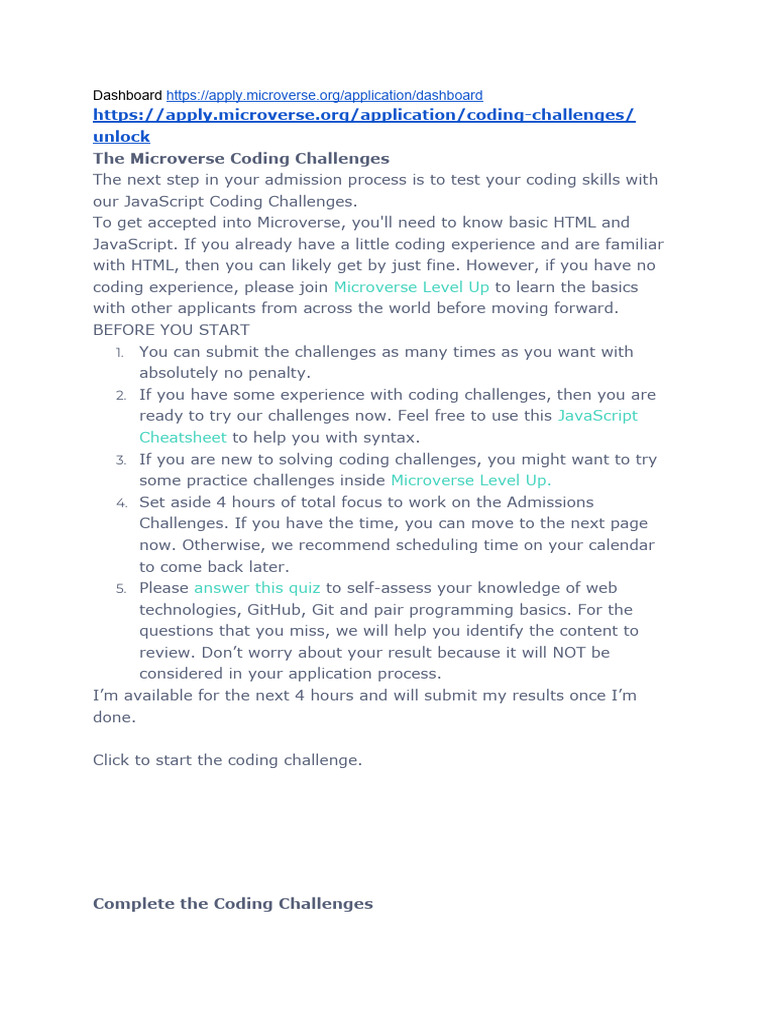 Dashboard https://apply.microverse.org/application/dashboard
https://apply.microverse.org/application/coding-challenges/unlock
The Microverse Coding Challenges
The next step in your admission process is to test your coding skills with our JavaScript Coding Challenges.
To get accepted into Microverse, you'll need to know basic HTML and JavaScript. If you already have a little coding experience and are familiar with HTML, then you can likely get by just fine. However, if you have no coding experience, please join Microverse Level Up to learn the basics with other applicants from across the world before moving forward.
BEFORE YOU START
1. You can submit the challenges as many times as you want with absolutely no penalty.
2. If you have some experience with coding challenges, then you are ready to try our challenges now. Feel free to use this JavaScript Cheatsheet to help you with syntax.
3. If you are new to solving coding challenges, you might want to try some practice challenges inside Microverse Level Up.
4. Set aside 4 hours of total focus to work on the Admissions Challenges. If you have the time, you can move to the next page now. Otherwise, we recommend scheduling time on your calendar to come back later.
5. Please answer this quiz to self-assess your knowledge of web technologies, GitHub, Git and pair programming basics. For the questions that you miss, we will help you identify the content to review. Don't worry about your result because it will NOT be considered in your application process.
I'm available for the next 4 hours and will submit my results once I'm done.

Click to start the coding challenge.

Complete the Coding Challenges